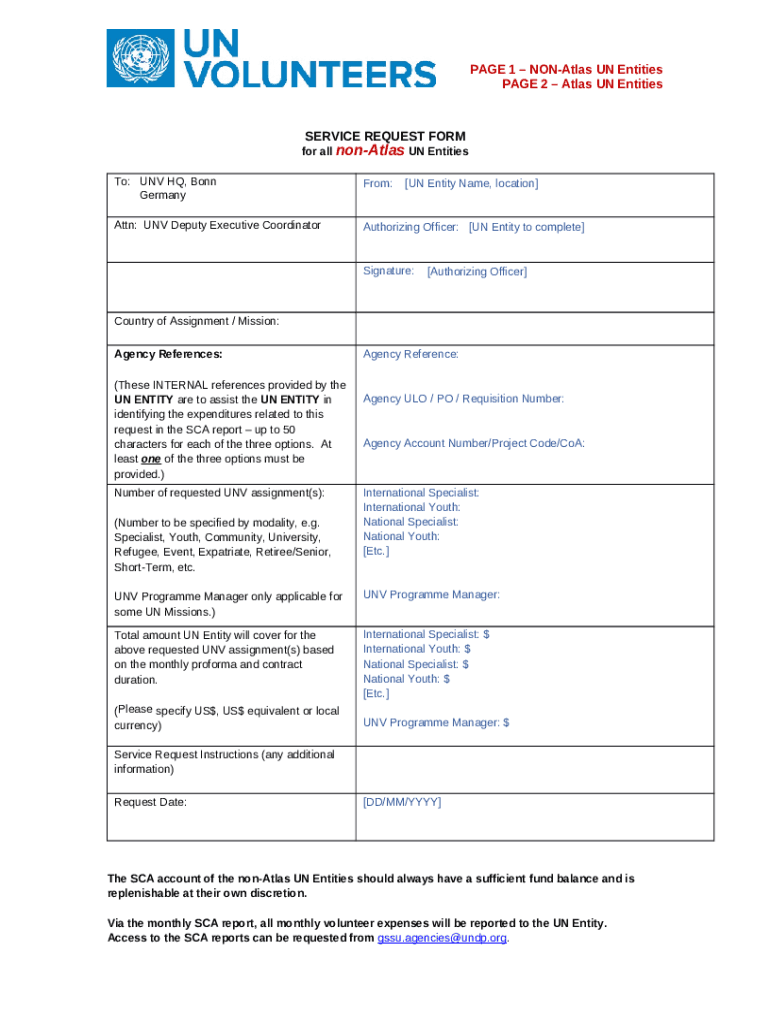 UN VOLUNTEERS

PAGE 1 – NON-Atlas UN Entities
PAGE 2 – Atlas UN Entities

SERVICE REQUEST FORM
for all non-Atlas UN Entities

| To: UNV HQ, Bonn Germany | From: [UN Entity Name, location] |
|---|---|
| Attn: UNV Deputy Executive Coordinator | Authorizing Officer: [UN Entity to complete] |
| | Signature: [Authorizing Officer] |
| Country of Assignment / Mission: | |
| Agency References: (These INTERNAL references provided by the UN ENTITY are to assist the UN ENTITY in identifying the expenditures related to this request in the SCA report – up to 50 characters for each of the three options. At least one of the three options must be provided.) | Agency Reference: Agency ULO / PO / Requisition Number: Agency Account Number/Project Code/CoA: |
| Number of requested UNV assignment(s): (Number to be specified by modality, e.g. Specialist, Youth, Community, University, Refugee, Event, Expatriate, Retiree/Senior, Short-Term, etc. UNV Programme Manager only applicable for some UN Missions.) | International Specialist: International Youth: National Specialist: National Youth: [Etc.] UNV Programme Manager: |
| Total amount UN Entity will cover for the above requested UNV assignment(s) based on the monthly proforma and contract duration. (Please specify US$, US$ equivalent or local currency) | International Specialist: $ International Youth: $ National Specialist: $ National Youth: $ [Etc.] UNV Programme Manager: $ |
| Service Request Instructions (any additional information) | |
| Request Date: | [DD/MM/YYYY] |

The SCA account of the non-Atlas UN Entities should always have a sufficient fund balance and is replenishable at their own discretion.

Via the monthly SCA report, all monthly volunteer expenses will be reported to the UN Entity. Access to the SCA reports can be requested from gssu.agencies@undp.org.